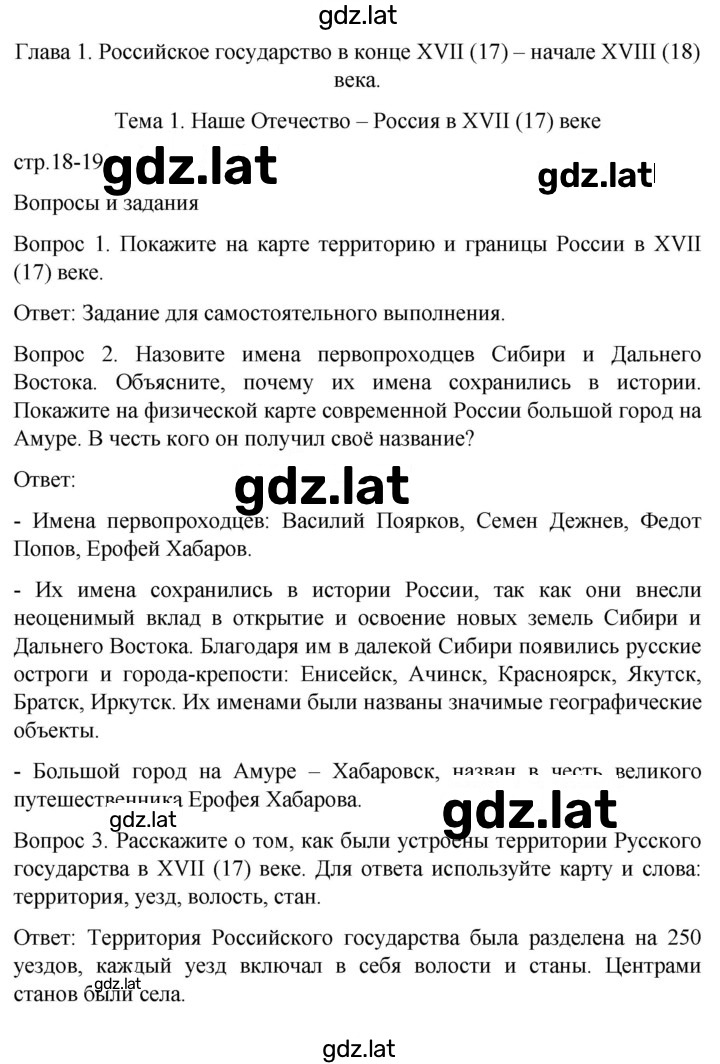 gdz.lat

Глава 1. Российское государство в конце XVII (17) – начале XVIII (18) века.

Тема 1. Наше Отечество – Россия в XVII (17) веке

стр.18-19 gdz.lat gdz.lat

Вопросы и задания

Вопрос 1. Покажите на карте территорию и границы России в XVII (17) веке.

Ответ: Задание для самостоятельного выполнения.

Вопрос 2. Назовите имена первопроходцев Сибири и Дальнего Востока. Объясните, почему их имена сохранились в истории. Покажите на физической карте современной России большой город на Амуре. В честь кого он получил своё название?

Ответ: gdz.lat

- Имена первопроходцев: Василий Поярков, Семен Дежнев, Федот Попов, Ерофей Хабаров.

- Их имена сохранились в истории России, так как они внесли неоценимый вклад в открытие и освоение новых земель Сибири и Дальнего Востока. Благодаря им в далекой Сибири появились русские остроги и города-крепости: Енисейск, Ачинск, Красноярск, Якутск, Братск, Иркутск. Их именами были названы значимые географические объекты.

- Большой город на Амуре – Хабаровск, назван в честь великого путешественника Ерофея Хабарова.

gdz.lat gdz.lat

Вопрос 3. Расскажите о том, как были устроены территории Русского государства в XVII (17) веке. Для ответа используйте карту и слова: территория, уезд, волость, стан.

Ответ: Территория Российского государства была разделена на 250 уездов, каждый уезд включал в себя волости и станы. Центрами станов были села.

gdz.lat

gdz.lat